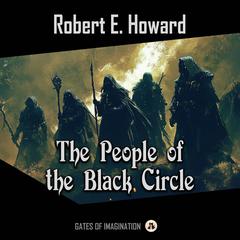 Robert E. Howard

The People of the Black Circle

GATES OF IMAGINATION